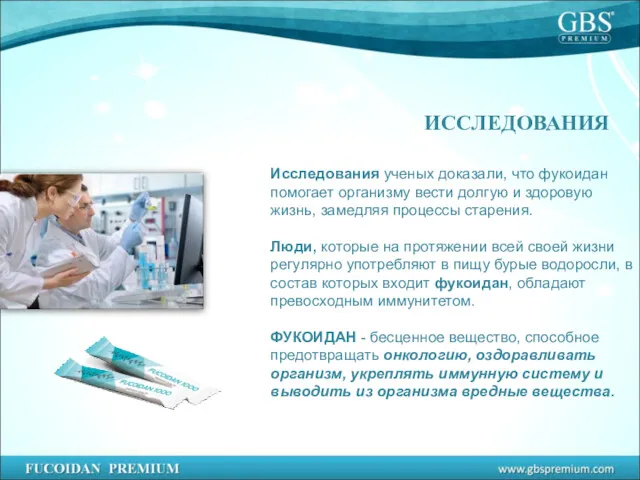 GBS
PREMIUM

ИССЛЕДОВАНИЯ

Исследования ученых доказали, что фукоидан помогает организму вести долгую и здоровую жизнь, замедляя процессы старения.

Люди, которые на протяжении всей своей жизни регулярно употребляют в пищу бурые водоросли, в состав которых входит фукоидан, обладают превосходным иммунитетом.

ФУКОИДАН - бесценное вещество, способное предотвращать онкологию, оздоравливать организм, укреплять иммунную систему и выводить из организма вредные вещества.

FUCOIDAN 1000
FUCOIDAN 1000

FUCOIDAN PREMIUM

www.gbspremium.com